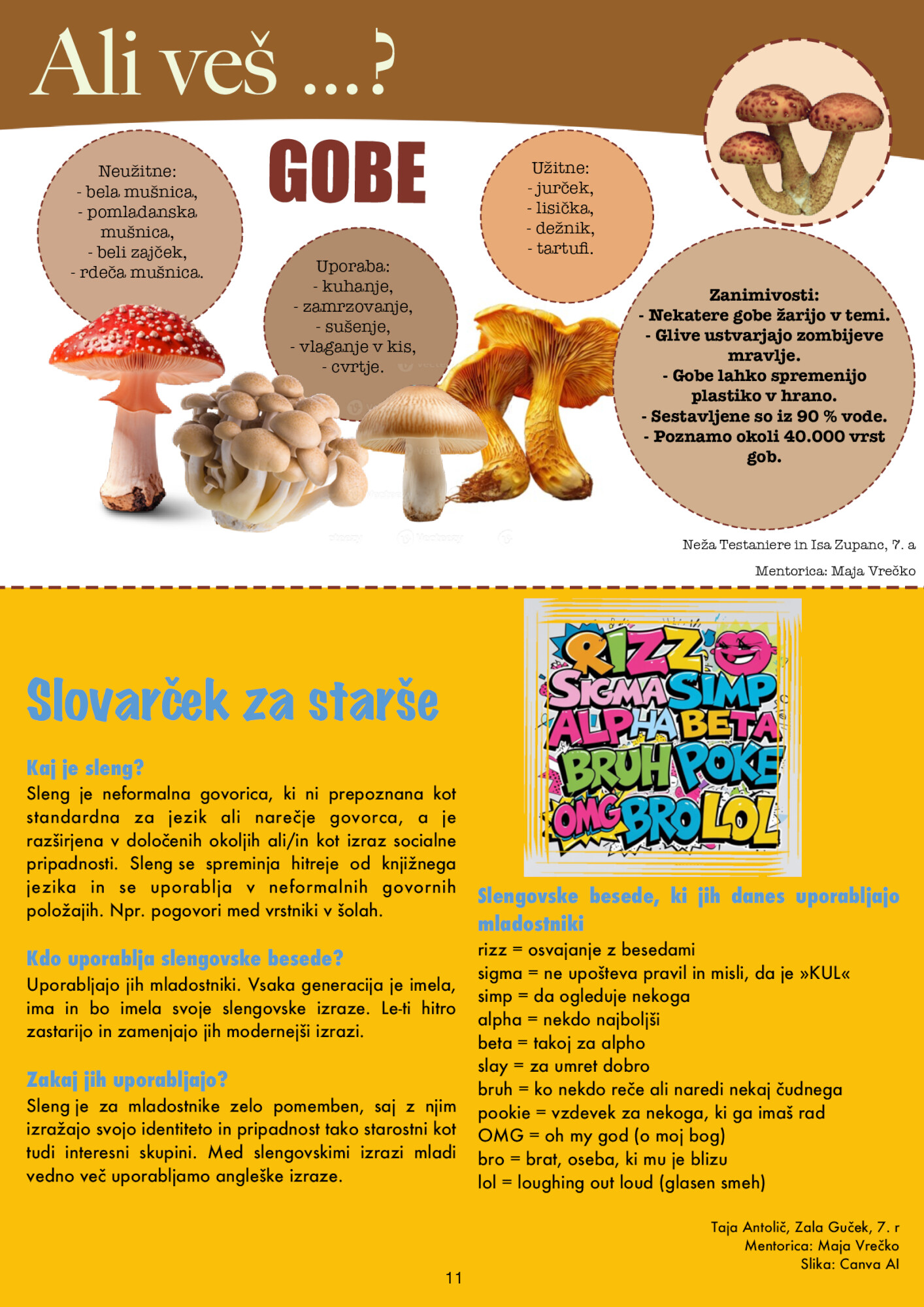 Ali veš ...?

GOBE

Neužitne:
- bela mušnica,
- pomladanska mušnica,
- beli zajček,
- rdeča mušnica.

Uporaba:
- kuhanje,
- zamrzovanje,
- sušenje,
- vlaganje v kis,
- cvrtje.

Užitne:
- jurček,
- lisička,
- dežnik,
- tartufi.

Zanimivosti:
- Nekatere gobe žarijo v temi.
- Glive ustvarjajo zombijeve mravlje.
- Gobe lahko spremenijo plastiko v hrano.
- Sestavljene so iz 90 % vode.
- Poznamo okoli 40.000 vrst gob.

Neža Testaniere in Isa Zupanc, 7. a
Mentorica: Maja Vrečko

Slovarček za starše

Kaj je sleng?
Sleng je neformalna govorica, ki ni prepoznana kot standardna za jezik ali narečje govorca, a je razširjena v določenih okoljih ali/in kot izraz socialne pripadnosti. Sleng se spreminja hitreje od knjižnega jezika in se uporablja v neformalnih govornih položajih. Npr. pogovori med vrstniki v šolah.

Kdo uporablja slengovske besede?
Uporabljajo jih mladostniki. Vsaka generacija je imela, ima in bo imela svoje slengovske izraze. Le-ti hitro zastarijo in zamenjajo jih modernejši izrazi.

Zakaj jih uporabljajo?
Sleng je za mladostnike zelo pomemben, saj z njim izražajo svojo identiteto in pripadnost tako starostni kot tudi interesni skupini. Med slengovskimi izrazi mladi vedno več uporabljamo angleške izraze.

RIZZ SIGMA SIMP ALPHA BETA BRUH POKE OMG BRO LOL

Slengovske besede, ki jih danes uporabljajo mladostniki
rizz = osvajanje z besedami
sigma = ne upošteva pravil in misli, da je »KUL«
simp = da ogleduje nekoga
alpha = nekdo najboljši
beta = takoj za alpho
slay = za umret dobro
bruh = ko nekdo reče ali naredi nekaj čudnega
pookie = vzdevek za nekoga, ki ga imaš rad
OMG = oh my god (o moj bog)
bro = brat, oseba, ki mu je blizu
lol = loughing out loud (glasen smeh)

Taja Antolič, Zala Guček, 7. r
Mentorica: Maja Vrečko
Slika: Canva AI

11